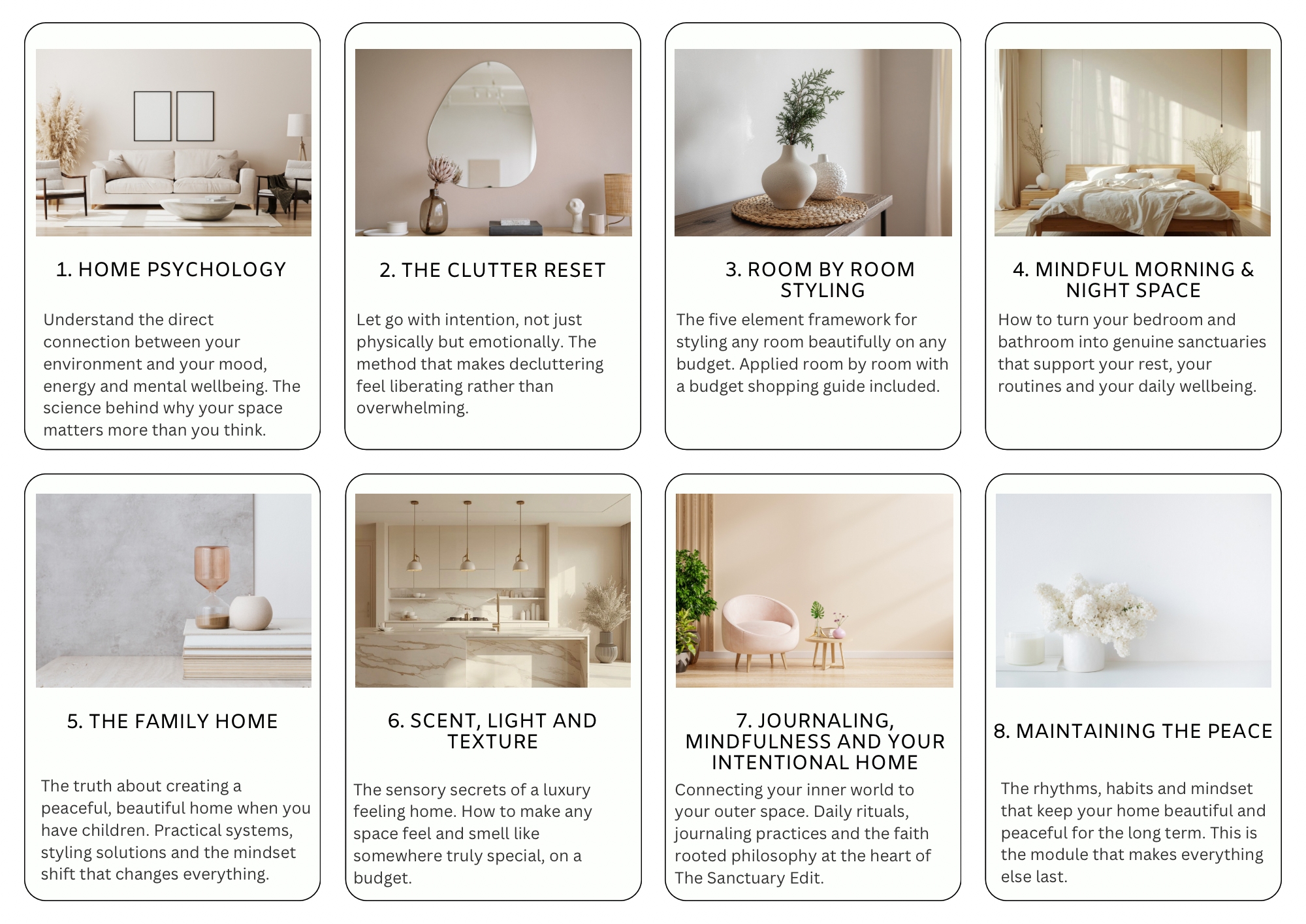 1. HOME PSYCHOLOGY

Understand the direct connection between your environment and your mood, energy and mental wellbeing. The science behind why your space matters more than you think.

2. THE CLUTTER RESET

Let go with intention, not just physically but emotionally. The method that makes decluttering feel liberating rather than overwhelming.

3. ROOM BY ROOM STYLING

The five element framework for styling any room beautifully on any budget. Applied room by room with a budget shopping guide included.

4. MINDFUL MORNING & NIGHT SPACE

How to turn your bedroom and bathroom into genuine sanctuaries that support your rest, your routines and your daily wellbeing.

5. THE FAMILY HOME

The truth about creating a peaceful, beautiful home when you have children. Practical systems, styling solutions and the mindset shift that changes everything.

6. SCENT, LIGHT AND TEXTURE

The sensory secrets of a luxury feeling home. How to make any space feel and smell like somewhere truly special, on a budget.

7. JOURNALING, MINDFULNESS AND YOUR INTENTIONAL HOME

Connecting your inner world to your outer space. Daily rituals, journaling practices and the faith rooted philosophy at the heart of The Sanctuary Edit.

8. MAINTAINING THE PEACE

The rhythms, habits and mindset that keep your home beautiful and peaceful for the long term. This is the module that makes everything else last.